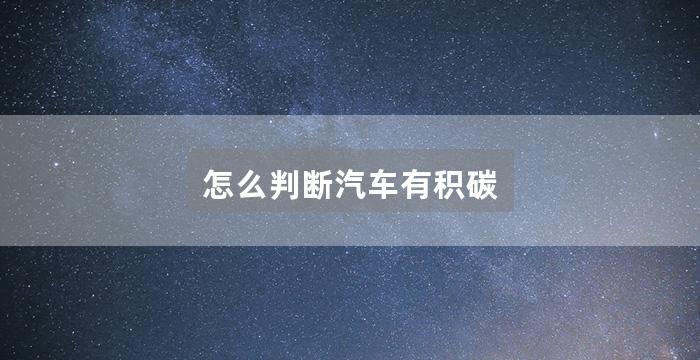 怎么判断汽车有积碳